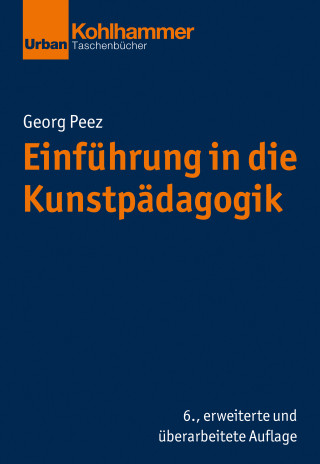 Urban Kohlhammer
Taschenbücher

Georg Peez

Einführung in die Kunstpädagogik

6., erweiterte und überarbeitete Auflage